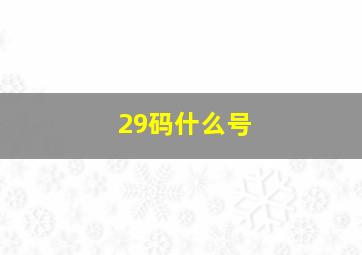 29码什么号